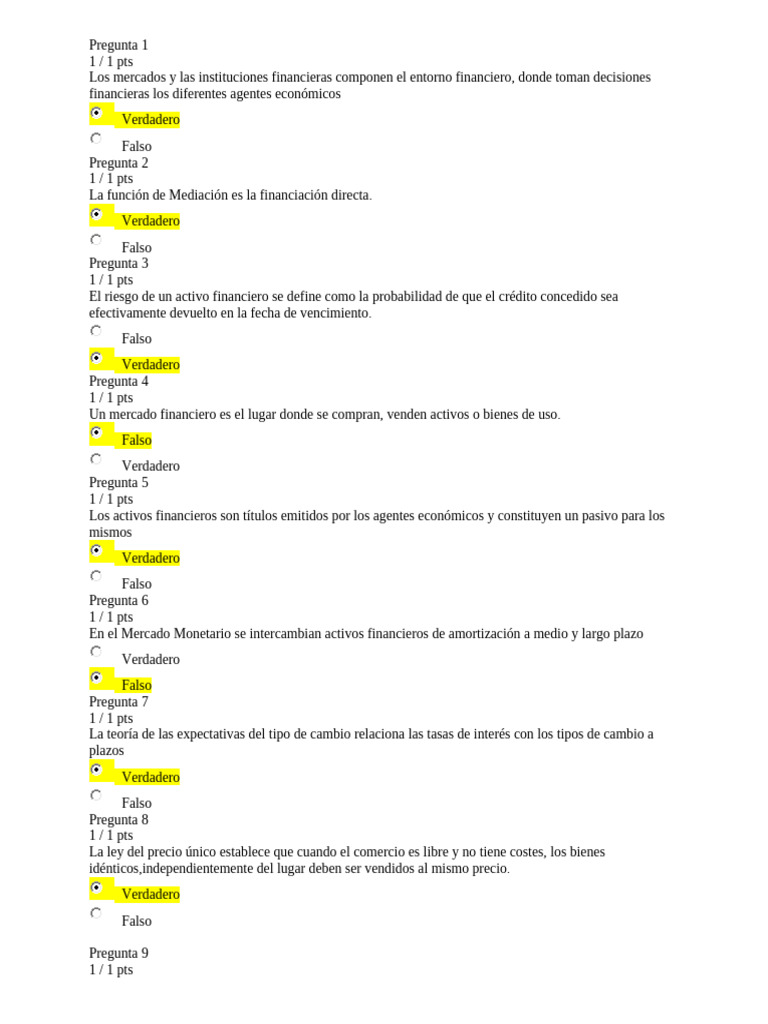 Pregunta 1
1 / 1 pts
Los mercados y las instituciones financieras componen el entorno financiero, donde toman decisiones financieras los diferentes agentes económicos

Verdadero

Falso
Pregunta 2
1 / 1 pts
La función de Mediación es la financiación directa.

Verdadero

Falso
Pregunta 3
1 / 1 pts
El riesgo de un activo financiero se define como la probabilidad de que el crédito concedido sea efectivamente devuelto en la fecha de vencimiento.

Falso

Verdadero
Pregunta 4
1 / 1 pts
Un mercado financiero es el lugar donde se compran, venden activos o bienes de uso.

Falso

Verdadero
Pregunta 5
1 / 1 pts
Los activos financieros son títulos emitidos por los agentes económicos y constituyen un pasivo para los mismos

Verdadero

Falso
Pregunta 6
1 / 1 pts
En el Mercado Monetario se intercambian activos financieros de amortización a medio y largo plazo

Verdadero

Falso
Pregunta 7
1 / 1 pts
La teoría de las expectativas del tipo de cambio relaciona las tasas de interés con los tipos de cambio a plazos

Verdadero

Falso
Pregunta 8
1 / 1 pts
La ley del precio único establece que cuando el comercio es libre y no tiene costes, los bienes idénticos,independientemente del lugar deben ser vendidos al mismo precio.

Verdadero

Falso

Pregunta 9
1 / 1 pts